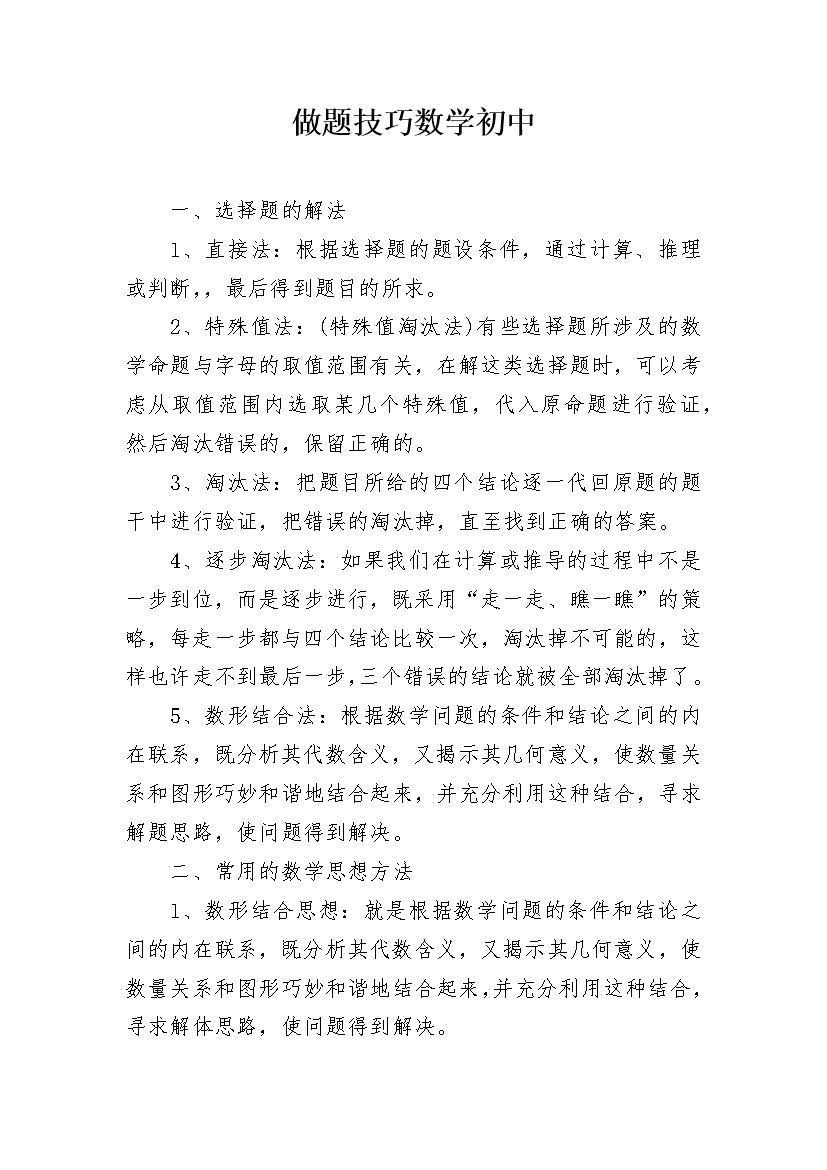 做题技巧数学初中

一、选择题的解法

1、直接法：根据选择题的题设条件，通过计算、推理或判断,，最后得到题目的所求。

2、特殊值法：(特殊值淘汰法)有些选择题所涉及的数学命题与字母的取值范围有关，在解这类选择题时，可以考虑从取值范围内选取某几个特殊值，代入原命题进行验证，然后淘汰错误的，保留正确的。

3、淘汰法：把题目所给的四个结论逐一代回原题的题干中进行验证，把错误的淘汰掉，直至找到正确的答案。

4、逐步淘汰法：如果我们在计算或推导的过程中不是一步到位，而是逐步进行，既采用“走一走、瞧一瞧”的策略，每走一步都与四个结论比较一次，淘汰掉不可能的，这样也许走不到最后一步,三个错误的结论就被全部淘汰掉了。

5、数形结合法：根据数学问题的条件和结论之间的内在联系，既分析其代数含义，又揭示其几何意义，使数量关系和图形巧妙和谐地结合起来，并充分利用这种结合，寻求解题思路，使问题得到解决。

二、常用的数学思想方法

1、数形结合思想：就是根据数学问题的条件和结论之间的内在联系，既分析其代数含义，又揭示其几何意义，使数量关系和图形巧妙和谐地结合起来,并充分利用这种结合，寻求解体思路，使问题得到解决。